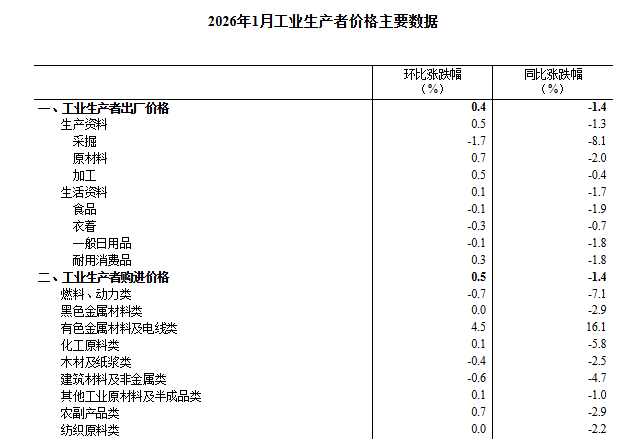 2026年1月工业生产者价格主要数据

|  | 环比涨跌幅（%） | 同比涨跌幅（%） |
|---|---|---|
| 一、工业生产者出厂价格 | 0.4 | -1.4 |
| 生产资料 | 0.5 | -1.3 |
| 采掘 | -1.7 | -8.1 |
| 原材料 | 0.7 | -2.0 |
| 加工 | 0.5 | -0.4 |
| 生活资料 | 0.1 | -1.7 |
| 食品 | -0.1 | -1.9 |
| 衣着 | -0.3 | -0.7 |
| 一般日用品 | -0.1 | -1.8 |
| 耐用消费品 | 0.3 | -1.8 |
| 二、工业生产者购进价格 | 0.5 | -1.4 |
| 燃料、动力类 | -0.7 | -7.1 |
| 黑色金属材料类 | 0.0 | -2.9 |
| 有色金属材料及电线类 | 4.5 | 16.1 |
| 化工原料类 | 0.1 | -5.8 |
| 木材及纸浆类 | -0.4 | -2.5 |
| 建筑材料及非金属类 | -0.6 | -4.7 |
| 其他工业原材料及半成品类 | 0.1 | -1.0 |
| 农副产品类 | 0.7 | -2.9 |
| 纺织原料类 | 0.0 | -2.2 |